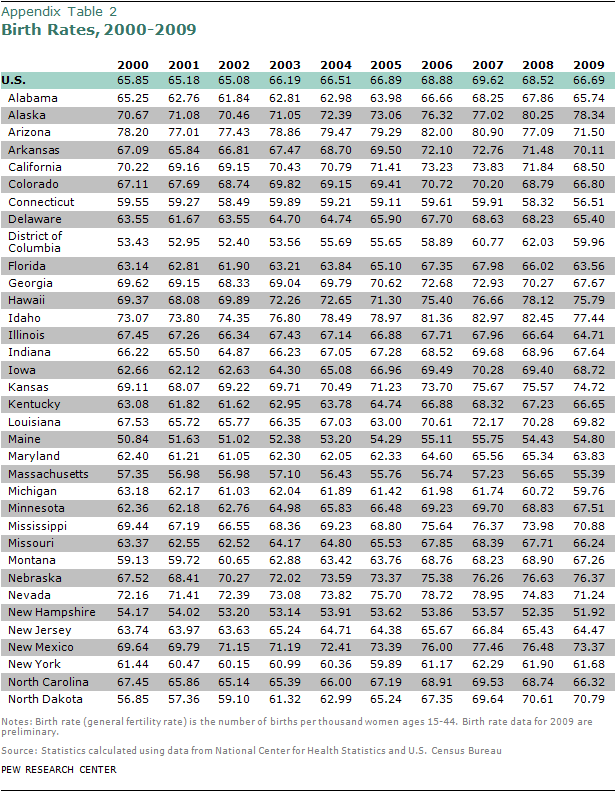 Appendix Table 2
Birth Rates, 2000-2009

| | 2000 | 2001 | 2002 | 2003 | 2004 | 2005 | 2006 | 2007 | 2008 | 2009 |
|---|---|---|---|---|---|---|---|---|---|---|
| U.S. | 65.85 | 65.18 | 65.08 | 66.19 | 66.51 | 66.89 | 68.88 | 69.62 | 68.52 | 66.69 |
| Alabama | 65.25 | 62.76 | 61.84 | 62.81 | 62.98 | 63.98 | 66.66 | 68.25 | 67.86 | 65.74 |
| Alaska | 70.67 | 71.08 | 70.46 | 71.05 | 72.39 | 73.06 | 76.32 | 77.02 | 80.25 | 78.34 |
| Arizona | 78.20 | 77.01 | 77.43 | 78.86 | 79.47 | 79.29 | 82.00 | 80.90 | 77.09 | 71.50 |
| Arkansas | 67.09 | 65.84 | 66.81 | 67.47 | 68.70 | 69.50 | 72.10 | 72.76 | 71.48 | 70.11 |
| California | 70.22 | 69.16 | 69.15 | 70.43 | 70.79 | 71.41 | 73.23 | 73.83 | 71.84 | 68.50 |
| Colorado | 67.11 | 67.69 | 68.74 | 69.82 | 69.15 | 69.41 | 70.72 | 70.20 | 68.79 | 66.80 |
| Connecticut | 59.55 | 59.27 | 58.49 | 59.89 | 59.21 | 59.11 | 59.61 | 59.91 | 58.32 | 56.51 |
| Delaware | 63.55 | 61.67 | 63.55 | 64.70 | 64.74 | 65.90 | 67.70 | 68.63 | 68.23 | 65.40 |
| District of Columbia | 53.43 | 52.95 | 52.40 | 53.56 | 55.69 | 55.65 | 58.89 | 60.77 | 62.03 | 59.96 |
| Florida | 63.14 | 62.81 | 61.90 | 63.21 | 63.84 | 65.10 | 67.35 | 67.98 | 66.02 | 63.56 |
| Georgia | 69.62 | 69.15 | 68.33 | 69.04 | 69.79 | 70.62 | 72.68 | 72.93 | 70.27 | 67.67 |
| Hawaii | 69.37 | 68.08 | 69.89 | 72.26 | 72.65 | 71.30 | 75.40 | 76.66 | 78.12 | 75.79 |
| Idaho | 73.07 | 73.80 | 74.35 | 76.80 | 78.49 | 78.97 | 81.36 | 82.97 | 82.45 | 77.44 |
| Illinois | 67.45 | 67.26 | 66.34 | 67.43 | 67.14 | 66.88 | 67.71 | 67.96 | 66.64 | 64.71 |
| Indiana | 66.22 | 65.50 | 64.87 | 66.23 | 67.05 | 67.28 | 68.52 | 69.68 | 68.96 | 67.64 |
| Iowa | 62.66 | 62.12 | 62.63 | 64.30 | 65.08 | 66.96 | 69.49 | 70.28 | 69.40 | 68.72 |
| Kansas | 69.11 | 68.07 | 69.22 | 69.71 | 70.49 | 71.23 | 73.70 | 75.67 | 75.57 | 74.72 |
| Kentucky | 63.08 | 61.82 | 61.62 | 62.95 | 63.78 | 64.74 | 66.88 | 68.32 | 67.23 | 66.65 |
| Louisiana | 67.53 | 65.72 | 65.77 | 66.35 | 67.03 | 63.00 | 70.61 | 72.17 | 70.28 | 69.82 |
| Maine | 50.84 | 51.63 | 51.02 | 52.38 | 53.20 | 54.29 | 55.11 | 55.75 | 54.43 | 54.80 |
| Maryland | 62.40 | 61.21 | 61.05 | 62.30 | 62.05 | 62.33 | 64.60 | 65.56 | 65.34 | 63.83 |
| Massachusetts | 57.35 | 56.98 | 56.98 | 57.10 | 56.43 | 55.76 | 56.74 | 57.23 | 56.65 | 55.39 |
| Michigan | 63.18 | 62.17 | 61.03 | 62.04 | 61.89 | 61.42 | 61.98 | 61.74 | 60.72 | 59.76 |
| Minnesota | 62.36 | 62.18 | 62.76 | 64.98 | 65.83 | 66.48 | 69.23 | 69.70 | 68.83 | 67.51 |
| Mississippi | 69.44 | 67.19 | 66.55 | 68.36 | 69.23 | 68.80 | 75.64 | 76.37 | 73.98 | 70.88 |
| Missouri | 63.37 | 62.55 | 62.52 | 64.17 | 64.80 | 65.53 | 67.85 | 68.39 | 67.71 | 66.24 |
| Montana | 59.13 | 59.72 | 60.65 | 62.88 | 63.42 | 63.76 | 68.76 | 68.23 | 68.90 | 67.26 |
| Nebraska | 67.52 | 68.41 | 70.27 | 72.02 | 73.59 | 73.37 | 75.38 | 76.26 | 76.63 | 76.37 |
| Nevada | 72.16 | 71.41 | 72.39 | 73.08 | 73.82 | 75.70 | 78.72 | 78.95 | 74.83 | 71.24 |
| New Hampshire | 54.17 | 54.02 | 53.20 | 53.14 | 53.91 | 53.62 | 53.86 | 53.57 | 52.35 | 51.92 |
| New Jersey | 63.74 | 63.97 | 63.63 | 65.24 | 64.71 | 64.38 | 65.67 | 66.84 | 65.43 | 64.47 |
| New Mexico | 69.64 | 69.79 | 71.15 | 71.19 | 72.41 | 73.39 | 76.00 | 77.46 | 76.48 | 73.37 |
| New York | 61.44 | 60.47 | 60.15 | 60.99 | 60.36 | 59.89 | 61.17 | 62.29 | 61.90 | 61.68 |
| North Carolina | 67.45 | 65.86 | 65.14 | 65.39 | 66.00 | 67.19 | 68.91 | 69.53 | 68.74 | 66.32 |
| North Dakota | 56.85 | 57.36 | 59.10 | 61.32 | 62.99 | 65.24 | 67.35 | 69.64 | 70.61 | 70.79 |

Notes: Birth rate (general fertility rate) is the number of births per thousand women ages 15-44. Birth rate data for 2009 are preliminary.

Source: Statistics calculated using data from National Center for Health Statistics and U.S. Census Bureau

PEW RESEARCH CENTER